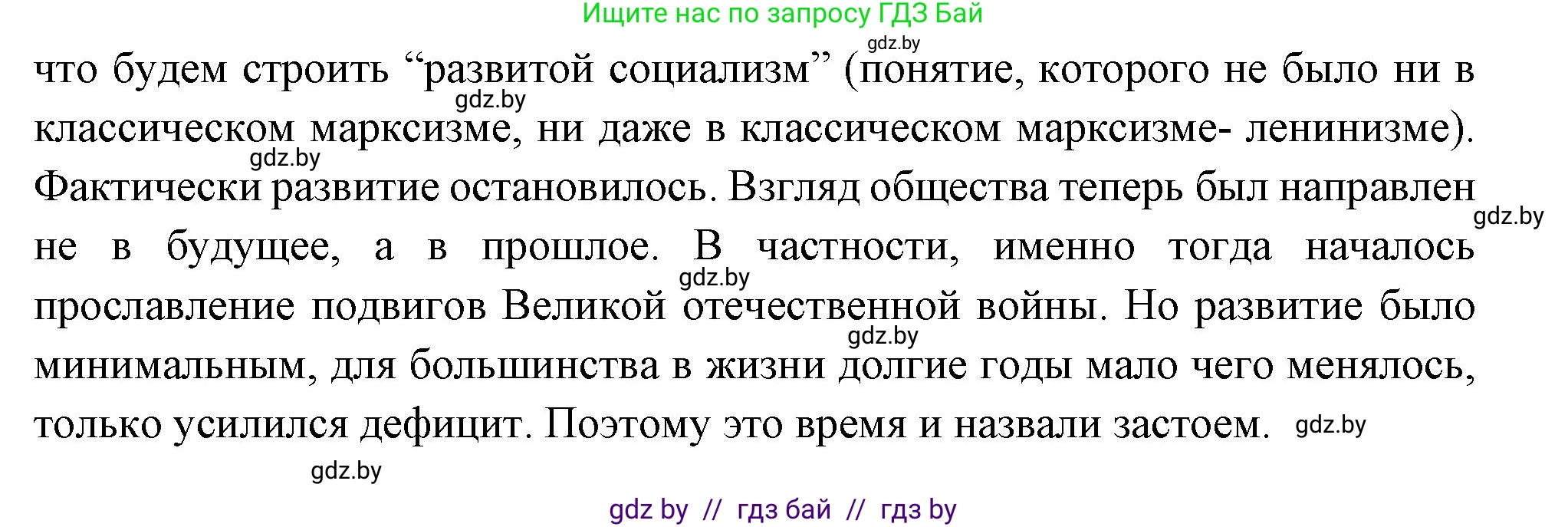 Ищите нас по запросу ГДЗ Бай

gdz.by

что будем строить “развитой социализм” (понятие, которого не было ни в классическом марксизме, ни даже в классическом марксизме- ленинизме). Фактически развитие остановилось. Взгляд общества теперь был направлен не в будущее, а в прошлое. В частности, именно тогда началось прославление подвигов Великой отечественной войны. Но развитие было минимальным, для большинства в жизни долгие годы мало чего менялось, только усилился дефицит. Поэтому это время и назвали застоем.

gdz.by gdz.by gdz.by gdz.by gdz.by gdz.by gdz.by

gdz by // гдз бай // гдз by